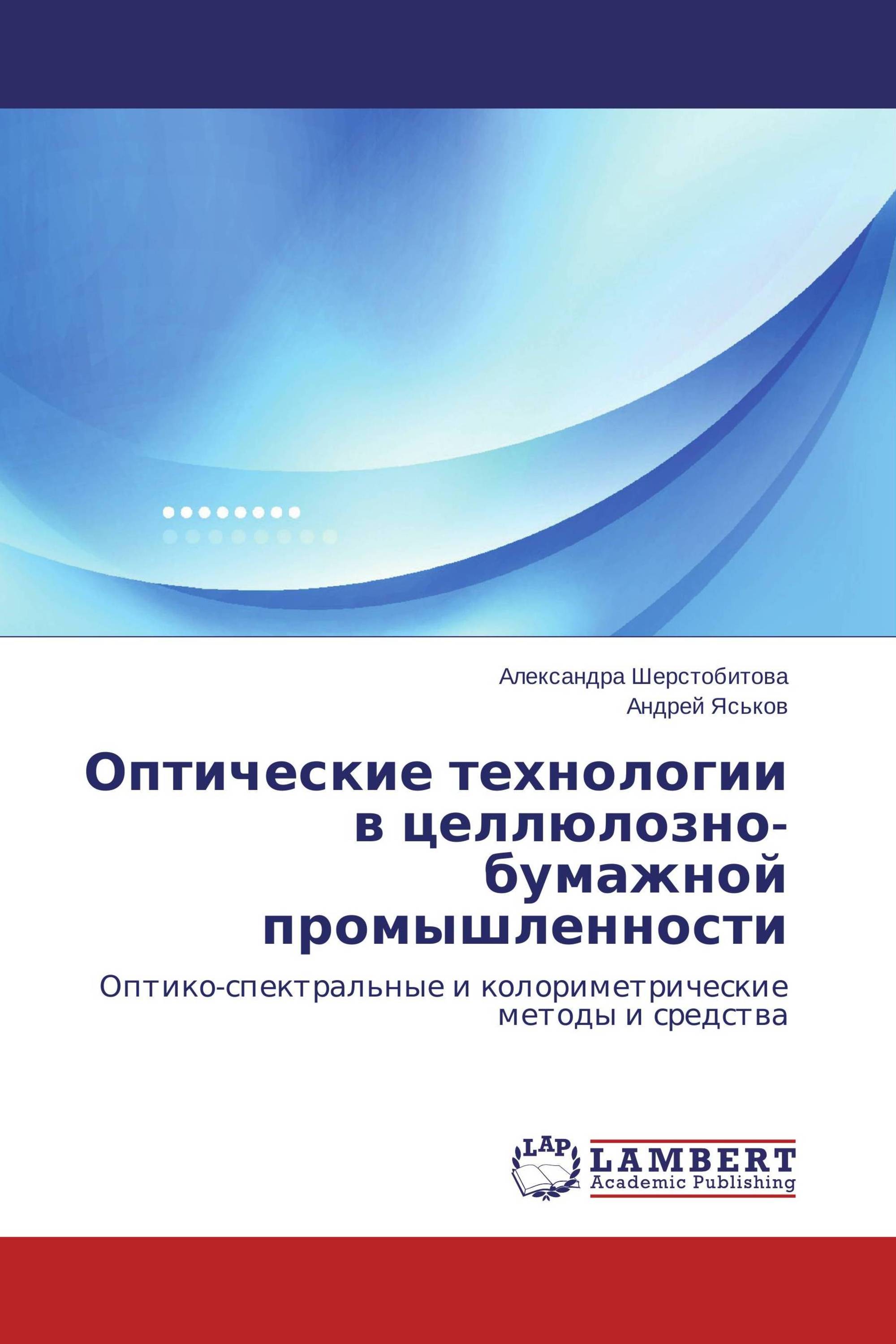 Александра Шерстобитова
Андрей Яськов

Оптические технологии в целлюлозно-бумажной промышленности

Оптико-спектральные и колориметрические методы и средства

LAP
LAMBERT
Academic Publishing